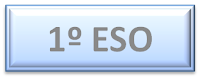 1º ESO